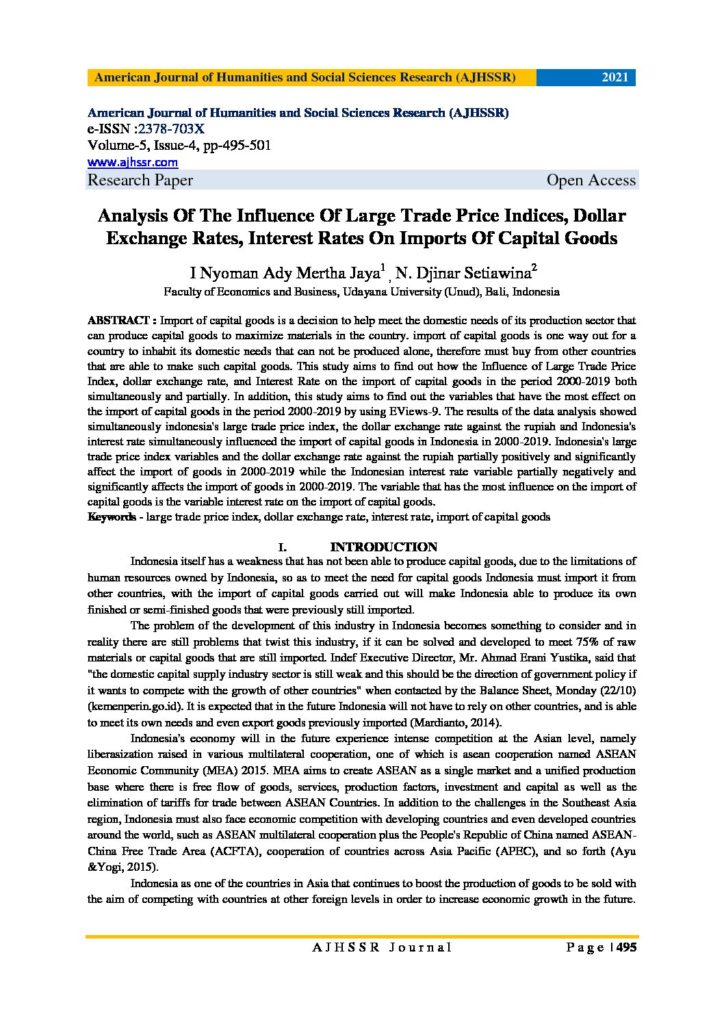 American Journal of Humanities and Social Sciences Research (AJHSSR) 2021

American Journal of Humanities and Social Sciences Research (AJHSSR)
e-ISSN :2378-703X
Volume-5, Issue-4, pp-495-501
www.ajhssr.com
Research Paper Open Access

Analysis Of The Influence Of Large Trade Price Indices, Dollar Exchange Rates, Interest Rates On Imports Of Capital Goods

I Nyoman Ady Mertha Jaya$^1$ , N. Djinar Setiawina$^2$
Faculty of Economics and Business, Udayana University (Unud), Bali, Indonesia

ABSTRACT : Import of capital goods is a decision to help meet the domestic needs of its production sector that can produce capital goods to maximize materials in the country. import of capital goods is one way out for a country to inhabit its domestic needs that can not be produced alone, therefore must buy from other countries that are able to make such capital goods. This study aims to find out how the Influence of Large Trade Price Index, dollar exchange rate, and Interest Rate on the import of capital goods in the period 2000-2019 both simultaneously and partially. In addition, this study aims to find out the variables that have the most effect on the import of capital goods in the period 2000-2019 by using EViews-9. The results of the data analysis showed simultaneously indonesia's large trade price index, the dollar exchange rate against the rupiah and Indonesia's interest rate simultaneously influenced the import of capital goods in Indonesia in 2000-2019. Indonesia's large trade price index variables and the dollar exchange rate against the rupiah partially positively and significantly affect the import of goods in 2000-2019 while the Indonesian interest rate variable partially negatively and significantly affects the import of goods in 2000-2019. The variable that has the most influence on the import of capital goods is the variable interest rate on the import of capital goods.
Keywords - large trade price index, dollar exchange rate, interest rate, import of capital goods

I. INTRODUCTION

Indonesia itself has a weakness that has not been able to produce capital goods, due to the limitations of human resources owned by Indonesia, so as to meet the need for capital goods Indonesia must import it from other countries, with the import of capital goods carried out will make Indonesia able to produce its own finished or semi-finished goods that were previously still imported.

The problem of the development of this industry in Indonesia becomes something to consider and in reality there are still problems that twist this industry, if it can be solved and developed to meet 75% of raw materials or capital goods that are still imported. Indef Executive Director, Mr. Ahmad Erani Yustika, said that "the domestic capital supply industry sector is still weak and this should be the direction of government policy if it wants to compete with the growth of other countries" when contacted by the Balance Sheet, Monday (22/10) (kemenperin.go.id). It is expected that in the future Indonesia will not have to rely on other countries, and is able to meet its own needs and even export goods previously imported (Mardianto, 2014).

Indonesia's economy will in the future experience intense competition at the Asian level, namely liberasization raised in various multilateral cooperation, one of which is asean cooperation named ASEAN Economic Community (MEA) 2015. MEA aims to create ASEAN as a single market and a unified production base where there is free flow of goods, services, production factors, investment and capital as well as the elimination of tariffs for trade between ASEAN Countries. In addition to the challenges in the Southeast Asia region, Indonesia must also face economic competition with developing countries and even developed countries around the world, such as ASEAN multilateral cooperation plus the People's Republic of China named ASEAN-China Free Trade Area (ACFTA), cooperation of countries across Asia Pacific (APEC), and so forth (Ayu &Yogi, 2015).

Indonesia as one of the countries in Asia that continues to boost the production of goods to be sold with the aim of competing with countries at other foreign levels in order to increase economic growth in the future.

AJHSSR Journal Page | 495